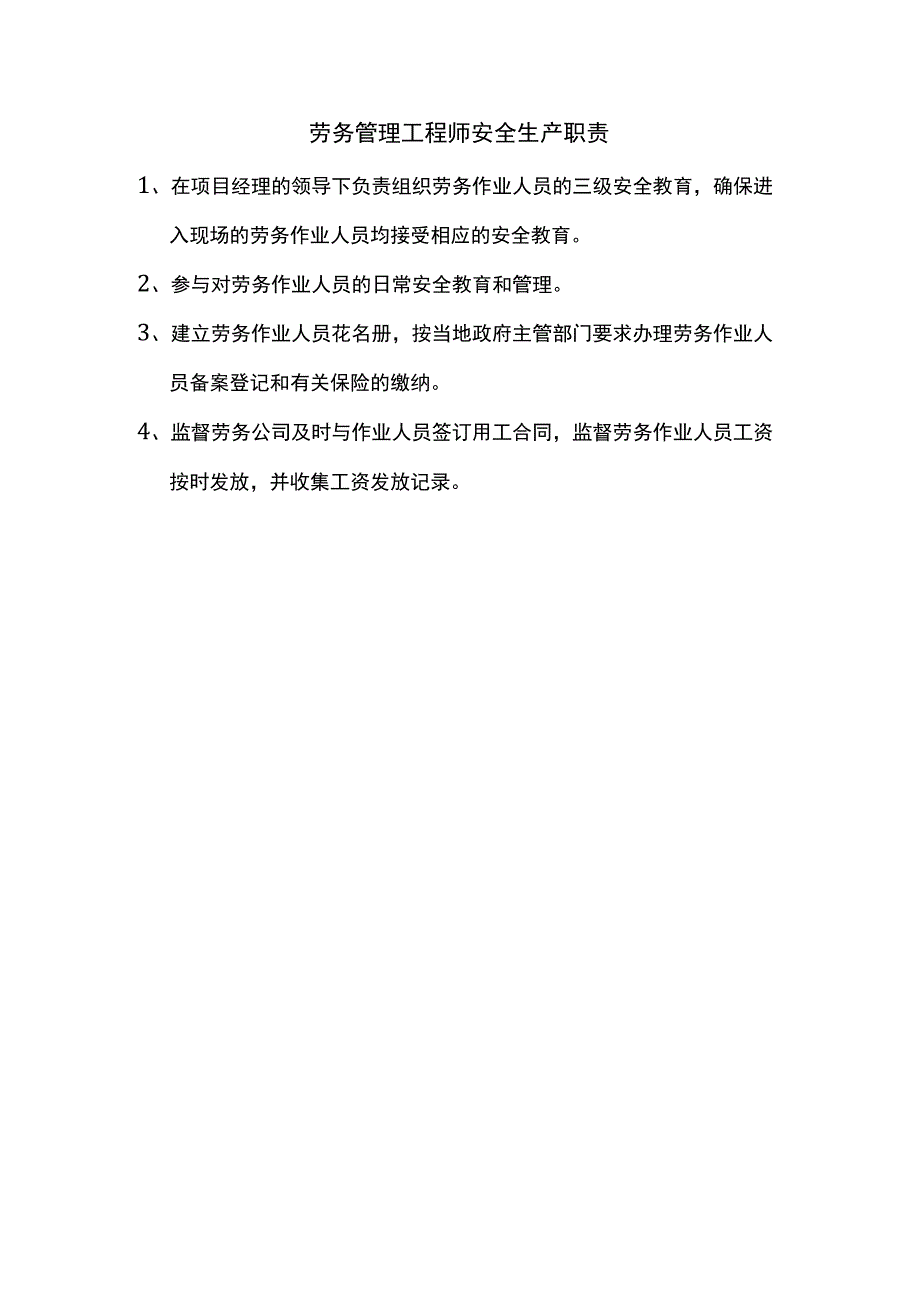 劳务管理工程师安全生产职责

1、在项目经理的领导下负责组织劳务作业人员的三级安全教育，确保进入现场的劳务作业人员均接受相应的安全教育。

2、参与对劳务作业人员的日常安全教育和管理。

3、建立劳务作业人员花名册，按当地政府主管部门要求办理劳务作业人员备案登记和有关保险的缴纳。

4、监督劳务公司及时与作业人员签订用工合同，监督劳务作业人员工资按时发放，并收集工资发放记录。